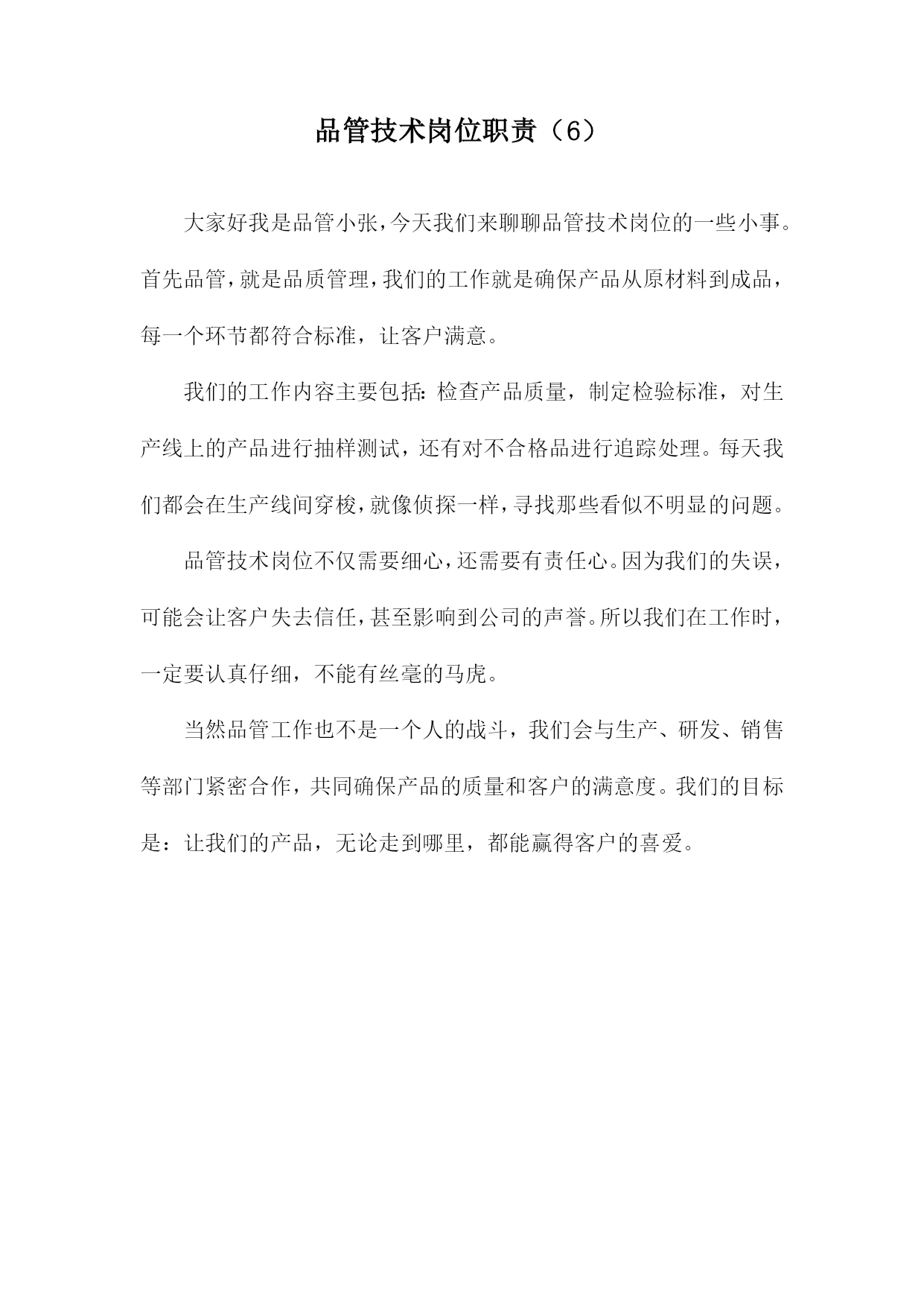 品管技术岗位职责（6）

大家好我是品管小张，今天我们来聊聊品管技术岗位的一些小事。首先品管，就是品质管理，我们的工作就是确保产品从原材料到成品，每一个环节都符合标准，让客户满意。

我们的工作内容主要包括：检查产品质量，制定检验标准，对生产线上的产品进行抽样测试，还有对不合格品进行追踪处理。每天我们都会在生产线间穿梭，就像侦探一样，寻找那些看似不明显的问题。

品管技术岗位不仅需要细心，还需要有责任心。因为我们的失误，可能会让客户失去信任，甚至影响到公司的声誉。所以我们在工作时，一定要认真仔细，不能有丝毫的马虎。

当然品管工作也不是一个人的战斗，我们会与生产、研发、销售等部门紧密合作，共同确保产品的质量和客户的满意度。我们的目标是：让我们的产品，无论走到哪里，都能赢得客户的喜爱。